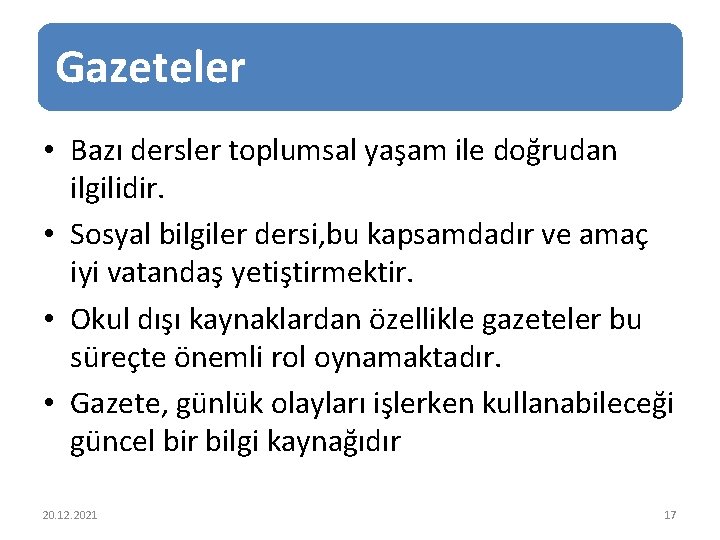 Gazeteler

• Bazı dersler toplumsal yaşam ile doğrudan ilgilidir.

• Sosyal bilgiler dersi,bu kapsamdadır ve amaç iyi vatandaş yetiştirmektir.

• Okul dışı kaynaklardan özellikle gazeteler bu süreçte önemli rol oynamaktadır.

• Gazete, günlük olayları işlerken kullanabileceği güncel bir bilgi kaynağıdır

20.12.2021

17